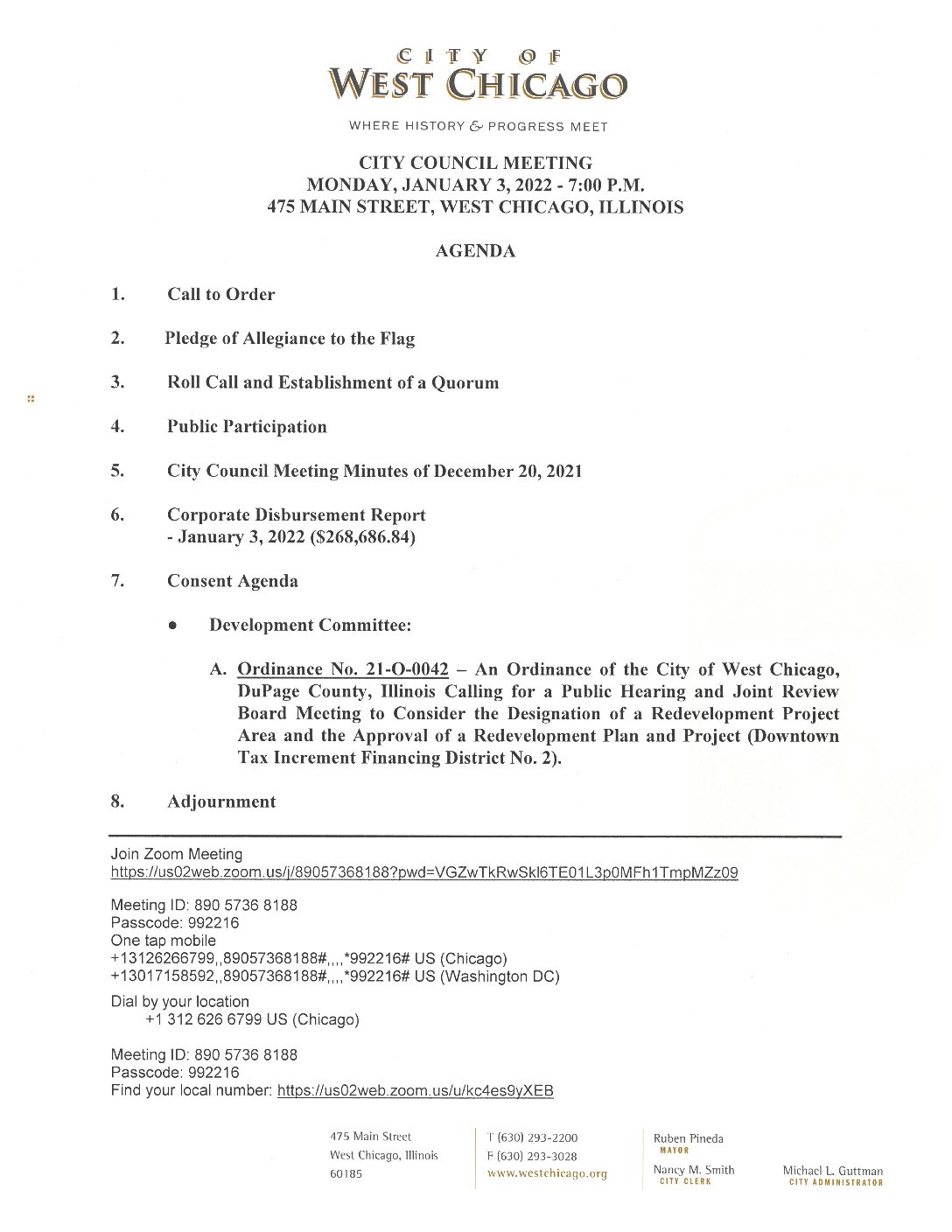 CITY OF
WEST CHICAGO

WHERE HISTORY & PROGRESS MEET

CITY COUNCIL MEETING
MONDAY, JANUARY 3, 2022 - 7:00 P.M.
475 MAIN STREET, WEST CHICAGO, ILLINOIS

AGENDA

1. Call to Order

2. Pledge of Allegiance to the Flag

3. Roll Call and Establishment of a Quorum

4. Public Participation

5. City Council Meeting Minutes of December 20, 2021

6. Corporate Disbursement Report
- January 3, 2022 ($268,686.84)

7. Consent Agenda

• Development Committee:

A. Ordinance No. 21-O-0042 – An Ordinance of the City of West Chicago, DuPage County, Illinois Calling for a Public Hearing and Joint Review Board Meeting to Consider the Designation of a Redevelopment Project Area and the Approval of a Redevelopment Plan and Project (Downtown Tax Increment Financing District No. 2).

8. Adjournment

Join Zoom Meeting
https://us02web.zoom.us/j/89057368188?pwd=VGZwTkRwSkl6TE01L3p0MFh1TmpMZz09

Meeting ID: 890 5736 8188
Passcode: 992216
One tap mobile
+13126266799,,89057368188#,,,,*992216# US (Chicago)
+13017158592,,89057368188#,,,,*992216# US (Washington DC)

Dial by your location
+1 312 626 6799 US (Chicago)

Meeting ID: 890 5736 8188
Passcode: 992216
Find your local number: https://us02web.zoom.us/u/kc4es9yXEB

475 Main Street
West Chicago, Illinois
60185

T (630) 293-2200
F (630) 293-3028
www.westchicago.org

Ruben Pineda
MAYOR

Nancy M. Smith
CITY CLERK

Michael L. Guttman
CITY ADMINISTRATOR